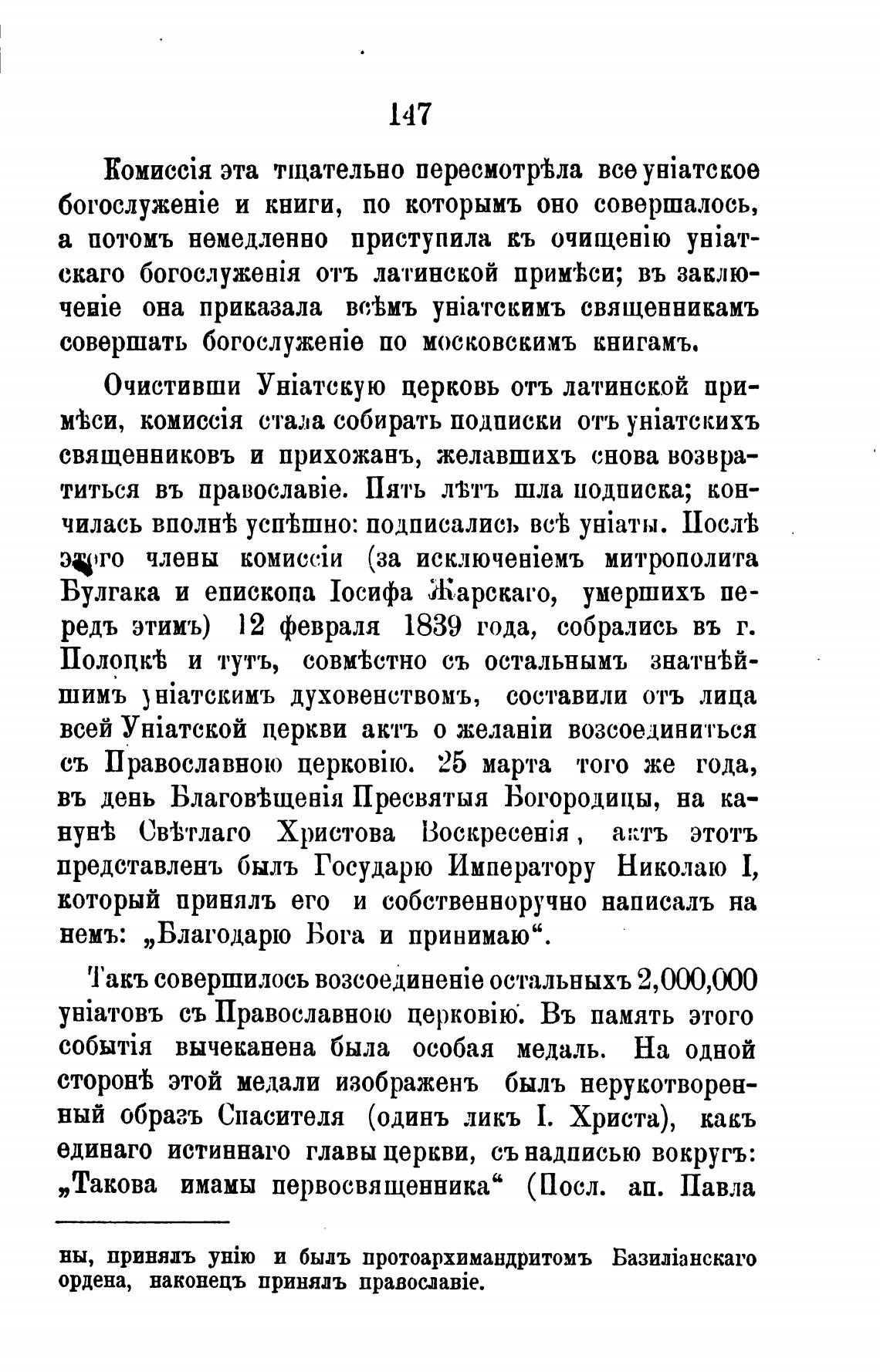 147

Комиссія эта тщательно пересмотрѣла все уніатское богослуженіе и книги, по которымъ оно совершалось, а потомъ немедленно приступила къ очищенію уніатскаго богослуженія отъ латинской примѣси; въ заключеніе она приказала всѣмъ уніатскимъ священникамъ совершать богослуженіе по московскимъ книгамъ.

Очистивши Уніатскую церковь отъ латинской примѣси, комиссія стала собирать подписки отъ уніатскихъ священниковъ и прихожанъ, желавшихъ снова возвратиться въ православіе. Пять лѣтъ шла подписка; кончилась вполнѣ успѣшно: подписались всѣ уніаты. Послѣ этого члены комиссіи (за исключеніемъ митрополита Булгака и епископа Іосифа Жарскаго, умершихъ передъ этимъ) 12 февраля 1839 года, собрались въ г. Полоцкѣ и тутъ, совмѣстно съ остальнымъ знатнѣйшимъ уніатскимъ духовенствомъ, составили отъ лица всей Уніатской церкви актъ о желаніи возсоединиться съ Православною церковію. 25 марта того же года, въ день Благовѣщенія Пресвятыя Богородицы, на канунѣ Свѣтлаго Христова Воскресенія, актъ этотъ представленъ былъ Государю Императору Николаю I, который принялъ его и собственноручно написалъ на немъ: „Благодарю Бога и принимаю“.

Такъ совершилось возсоединеніе остальныхъ 2,000,000 уніатовъ съ Православною церковію. Въ память этого событія вычеканена была особая медаль. На одной сторонѣ этой медали изображенъ былъ нерукотворенный образъ Спасителя (одинъ ликъ І. Христа), какъ единаго истиннаго главы церкви, съ надписью вокругъ: „Такова имамы первосвященника“ (Посл. ап. Павла

ны, принялъ унію и былъ протоархимандритомъ Базиліанскаго ордена, наконецъ принялъ православіе.